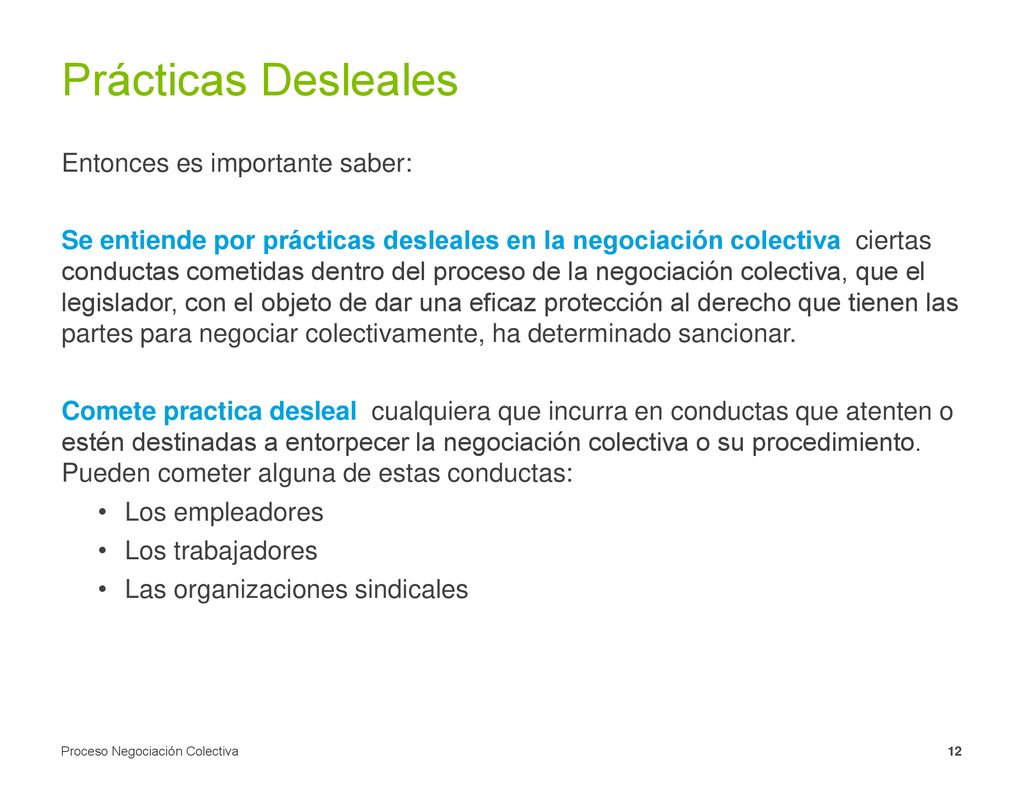 Prácticas Desleales

Entonces es importante saber:

Se entiende por prácticas desleales en la negociación colectiva ciertas conductas cometidas dentro del proceso de la negociación colectiva, que el legislador, con el objeto de dar una eficaz protección al derecho que tienen las partes para negociar colectivamente, ha determinado sancionar.

Comete practica desleal cualquiera que incurra en conductas que atenten o estén destinadas a entorpecer la negociación colectiva o su procedimiento. Pueden cometer alguna de estas conductas:
• Los empleadores
• Los trabajadores
• Las organizaciones sindicales

Proceso Negociación Colectiva
12